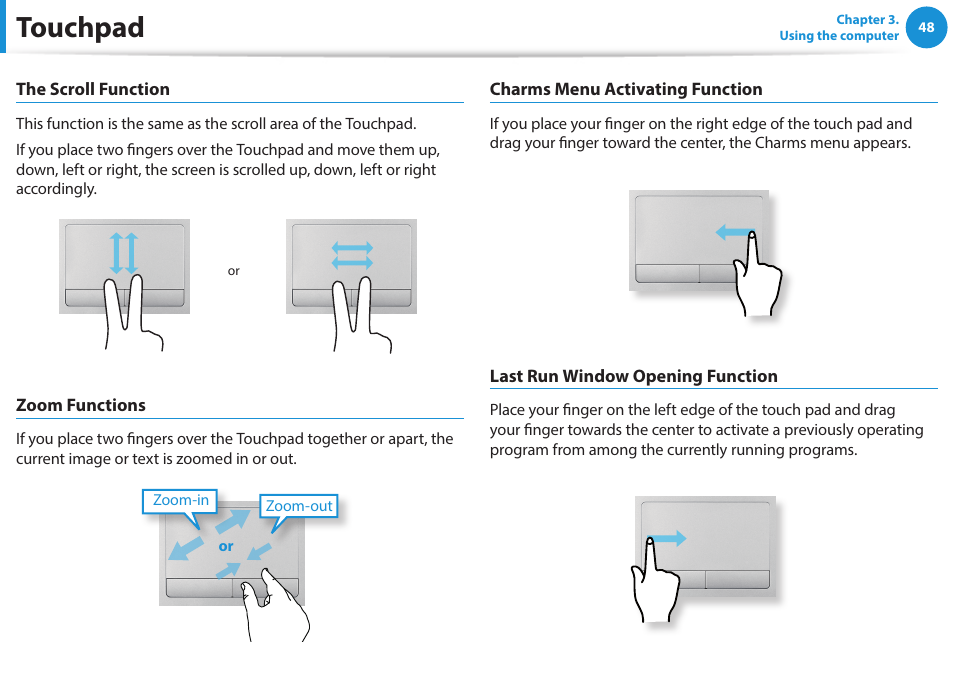 Touchpad

Chapter 3.
Using the computer

48

The Scroll Function

This function is the same as the scroll area of the Touchpad.

If you place two fingers over the Touchpad and move them up, down, left or right, the screen is scrolled up, down, left or right accordingly.

or

Zoom Functions

If you place two fingers over the Touchpad together or apart, the current image or text is zoomed in or out.

Zoom-in

Zoom-out

or

Charms Menu Activating Function

If you place your finger on the right edge of the touch pad and drag your finger toward the center, the Charms menu appears.

Last Run Window Opening Function

Place your finger on the left edge of the touch pad and drag your finger towards the center to activate a previously operating program from among the currently running programs.